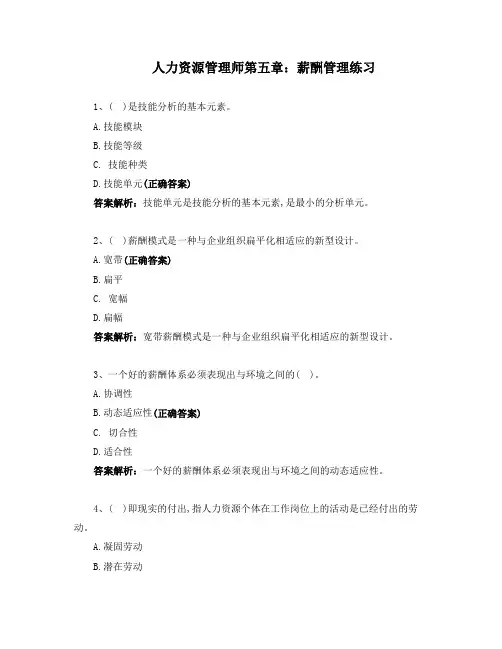 人力资源管理师第五章：薪酬管理练习

1、( )是技能分析的基本元素。

A. 技能模块

B. 技能等级

C. 技能种类

D. 技能单元(正确答案)

答案解析：技能单元是技能分析的基本元素，是最小的分析单元。

2、( )薪酬模式是一种与企业组织扁平化相适应的新型设计。

A. 宽带(正确答案)

B. 扁平

C. 宽幅

D. 扁幅

答案解析：宽带薪酬模式是一种与企业组织扁平化相适应的新型设计。

3、一个好的薪酬体系必须表现出与环境之间的( )。

A. 协调性

B. 动态适应性(正确答案)

C. 切合性

D. 适合性

答案解析：一个好的薪酬体系必须表现出与环境之间的动态适应性。

4、( )即现实的付出，指人力资源个体在工作岗位上的活动是已经付出的劳动。

A. 凝固劳动

B. 潜在劳动